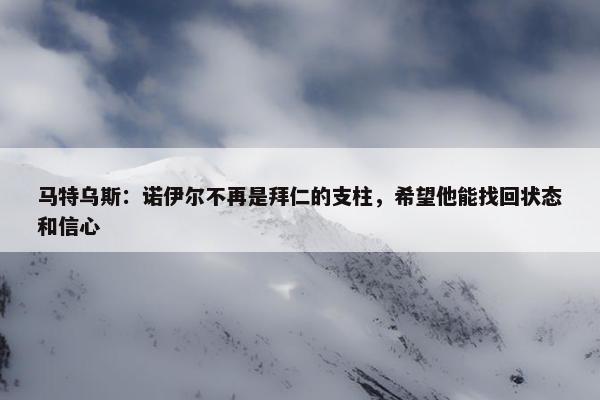 马特乌斯：诺伊尔不再是拜仁的支柱，希望他能找回状态和信心